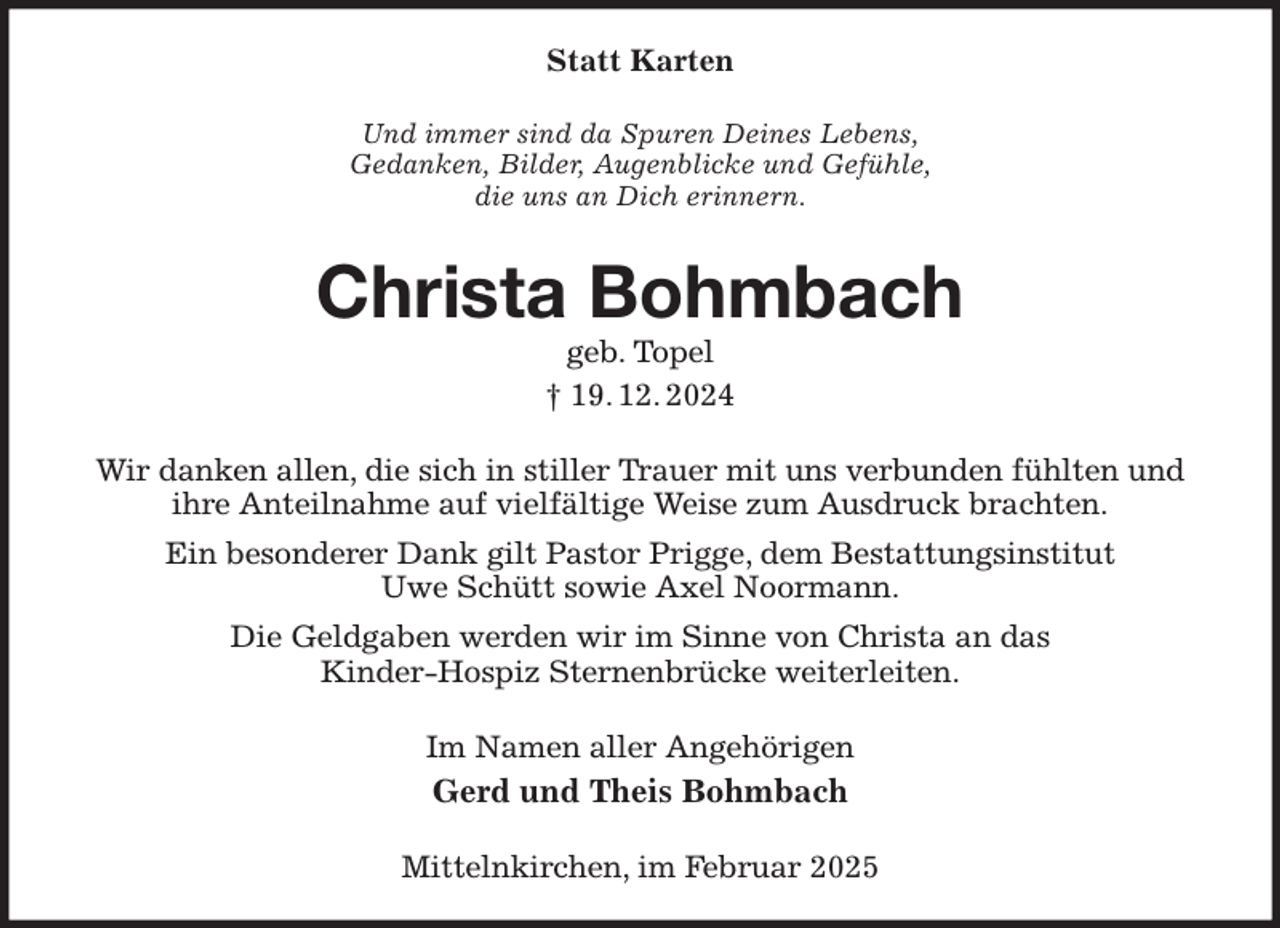 Statt Karten

Und immer sind da Spuren Deines Lebens, Gedanken, Bilder, Augenblicke und Gefühle, die uns an Dich erinnern.

Christa Bohmbach

geb. Topel
† 19. 12. 2024

Wir danken allen, die sich in stiller Trauer mit uns verbunden fühlten und ihre Anteilnahme auf vielfältige Weise zum Ausdruck brachten.

Ein besonderer Dank gilt Pastor Prigge, dem Bestattungsinstitut Uwe Schütt sowie Axel Noormann.

Die Geldgaben werden wir im Sinne von Christa an das Kinder-Hospiz Sternenbrücke weiterleiten.

Im Namen aller Angehörigen
Gerd und Theis Bohmbach

Mittelnkirchen, im Februar 2025